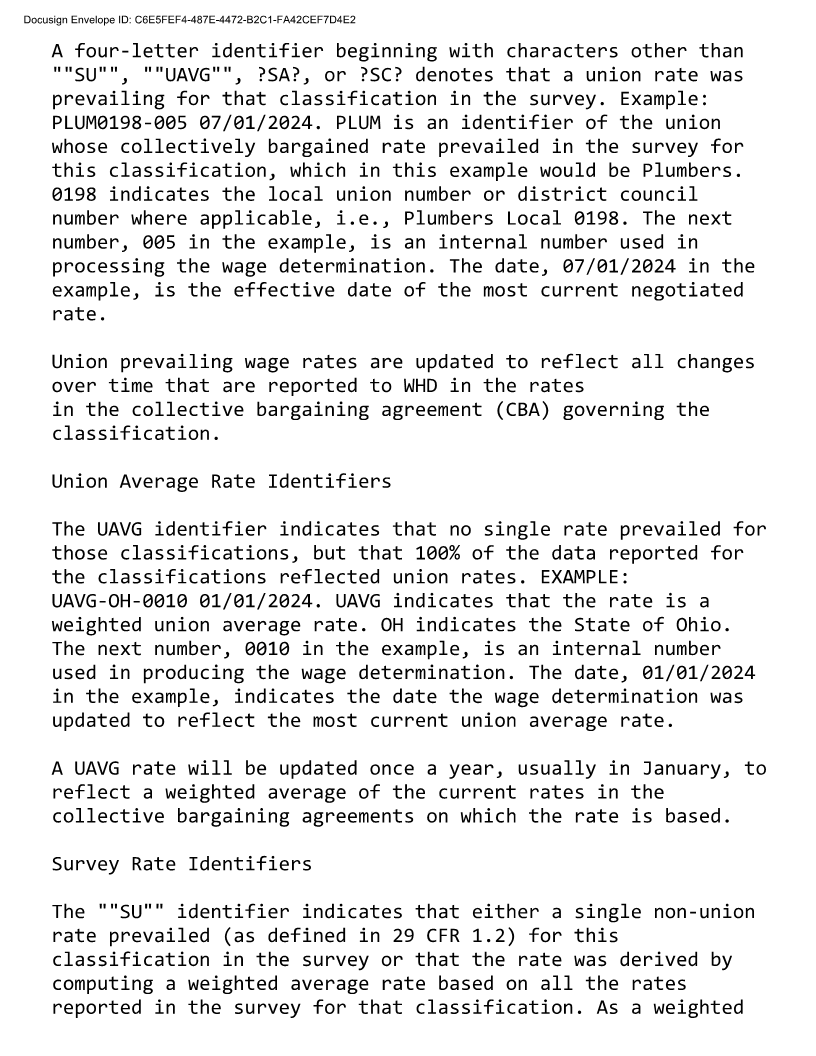 Docusign Envelope ID: C6E5FEF4-487E-4472-B2C1-FA42CEF7D4E2

A four-letter identifier beginning with characters other than ""SU"", ""UAVG"", ?SA?, or ?SC? denotes that a union rate was prevailing for that classification in the survey. Example: PLUM0198-005 07/01/2024. PLUM is an identifier of the union whose collectively bargained rate prevailed in the survey for this classification, which in this example would be Plumbers. 0198 indicates the local union number or district council number where applicable, i.e., Plumbers Local 0198. The next number, 005 in the example, is an internal number used in processing the wage determination. The date, 07/01/2024 in the example, is the effective date of the most current negotiated rate.

Union prevailing wage rates are updated to reflect all changes over time that are reported to WHD in the rates in the collective bargaining agreement (CBA) governing the classification.

Union Average Rate Identifiers

The UAVG identifier indicates that no single rate prevailed for those classifications, but that 100% of the data reported for the classifications reflected union rates. EXAMPLE: UAVG-OH-0010 01/01/2024. UAVG indicates that the rate is a weighted union average rate. OH indicates the State of Ohio. The next number, 0010 in the example, is an internal number used in producing the wage determination. The date, 01/01/2024 in the example, indicates the date the wage determination was updated to reflect the most current union average rate.

A UAVG rate will be updated once a year, usually in January, to reflect a weighted average of the current rates in the collective bargaining agreements on which the rate is based.

Survey Rate Identifiers

The ""SU"" identifier indicates that either a single non-union rate prevailed (as defined in 29 CFR 1.2) for this classification in the survey or that the rate was derived by computing a weighted average rate based on all the rates reported in the survey for that classification. As a weighted